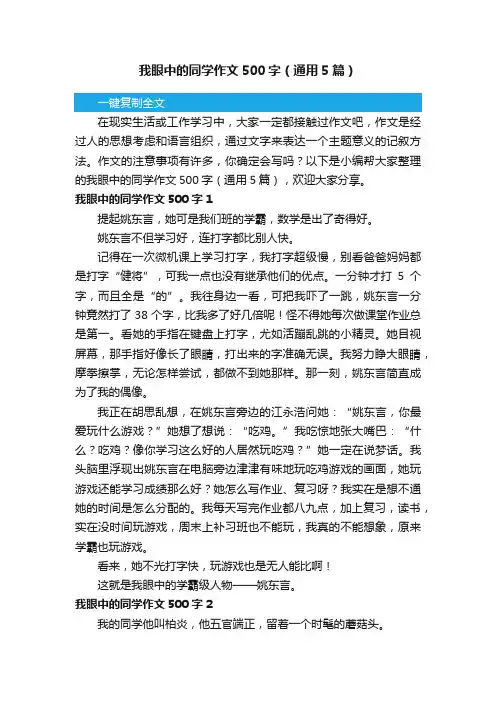 我眼中的同学作文 500 字（通用 5 篇）

一键复制全文

在现实生活或工作学习中，大家一定都接触过作文吧，作文是经过人的思想考虑和语言组织，通过文字来表达一个主题意义的记叙方法。作文的注意事项有许多，你确定会写吗？以下是小编帮大家整理的我眼中的同学作文 500 字（通用 5 篇），欢迎大家分享。

我眼中的同学作文 500 字 1

提起姚东言，她可是我们班的学霸，数学是出了奇得好。

姚东言不但学习好，连打字都比别人快。

记得在一次微机课上学习打字，我打字超级慢，别看爸爸妈妈都是打字“健将”，可我一点也没有继承他们的优点。一分钟才打 5 个字，而且全是“的”。我往身边一看，可把我吓了一跳，姚东言一分钟竟然打了 38 个字，比我多了好几倍呢！怪不得她每次做课堂作业总是第一。看她的手指在键盘上打字，尤如活蹦乱跳的小精灵。她目视屏幕，那手指好像长了眼睛，打出来的字准确无误。我努力睁大眼睛，摩拳擦掌，无论怎样尝试，都做不到她那样。那一刻，姚东言简直成为了我的偶像。

我正在胡思乱想，在姚东言旁边的江永浩问她：“姚东言，你最爱玩什么游戏？”她想了想说：“吃鸡。”我吃惊地张大嘴巴：“什么？吃鸡？像你学习这么好的人居然玩吃鸡？”她一定在说梦话。我头脑里浮现出姚东言在电脑旁边津津有味地玩吃鸡游戏的画面，她玩游戏还能学习成绩那么好？她怎么写作业、复习呀？我实在是想不通她的时间是怎么分配的。我每天写完作业都八九点，加上复习，读书，实在没时间玩游戏，周末上补习班也不能玩，我真的不能想象，原来学霸也玩游戏。

看来，她不光打字快，玩游戏也是无人能比啊！

这就是我眼中的学霸级人物——姚东言。

我眼中的同学作文 500 字 2

我的同学他叫柏炎，他五官端正，留着一个时髦的蘑菇头。